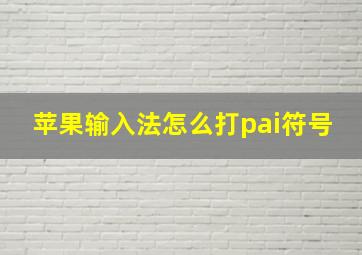 苹果输入法怎么打pai符号